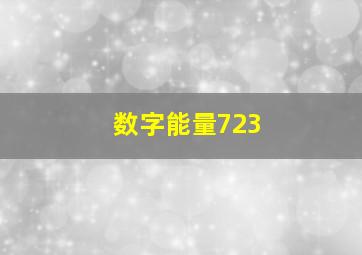 数字能量723